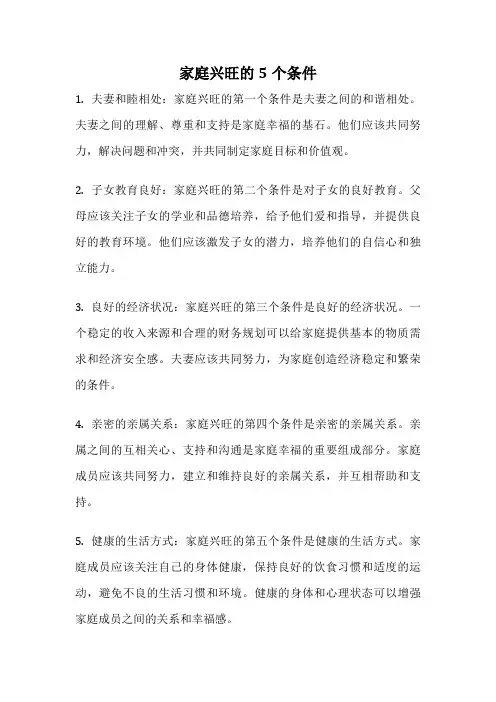 家庭兴旺的 5 个条件

1. 夫妻和睦相处：家庭兴旺的第一个条件是夫妻之间的和谐相处。夫妻之间的理解、尊重和支持是家庭幸福的基石。他们应该共同努力，解决问题和冲突，并共同制定家庭目标和价值观。

2. 子女教育良好：家庭兴旺的第二个条件是对子女的良好教育。父母应该关注子女的学业和品德培养，给予他们爱和指导，并提供良好的教育环境。他们应该激发子女的潜力，培养他们的自信心和独立能力。

3. 良好的经济状况：家庭兴旺的第三个条件是良好的经济状况。一个稳定的收入来源和合理的财务规划可以给家庭提供基本的物质需求和经济安全感。夫妻应该共同努力，为家庭创造经济稳定和繁荣的条件。

4. 亲密的亲属关系：家庭兴旺的第四个条件是亲密的亲属关系。亲属之间的互相关心、支持和沟通是家庭幸福的重要组成部分。家庭成员应该共同努力，建立和维持良好的亲属关系，并互相帮助和支持。

5. 健康的生活方式：家庭兴旺的第五个条件是健康的生活方式。家庭成员应该关注自己的身体健康，保持良好的饮食习惯和适度的运动，避免不良的生活习惯和环境。健康的身体和心理状态可以增强家庭成员之间的关系和幸福感。